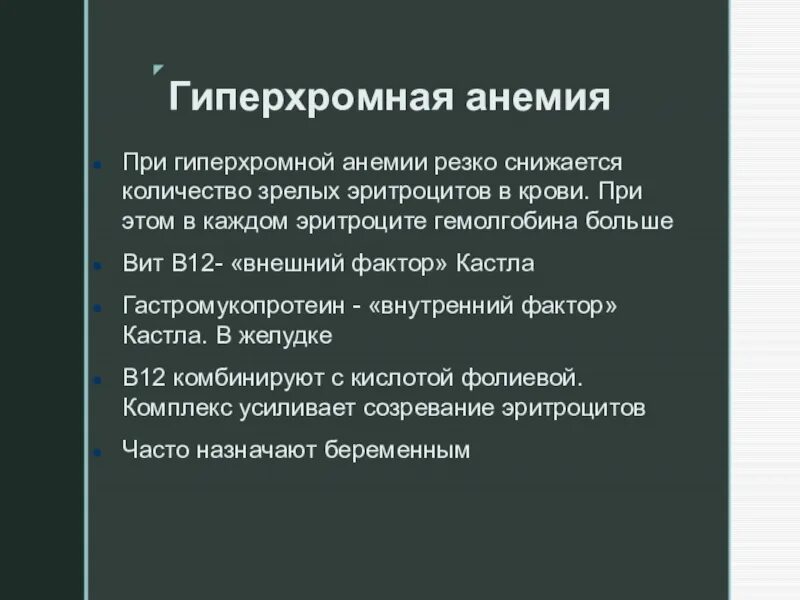 Гиперхромная анемия

При гиперхромной анемии резко снижается количество зрелых эритроцитов в крови. При этом в каждом эритроците гемолгобина больше

Вит В12- «внешний фактор» Кастла

Гастромукопротеин - «внутренний фактор» Кастла. В желудке

В12 комбинируют с кислотой фолиевой. Комплекс усиливает созревание эритроцитов

Часто назначают беременным